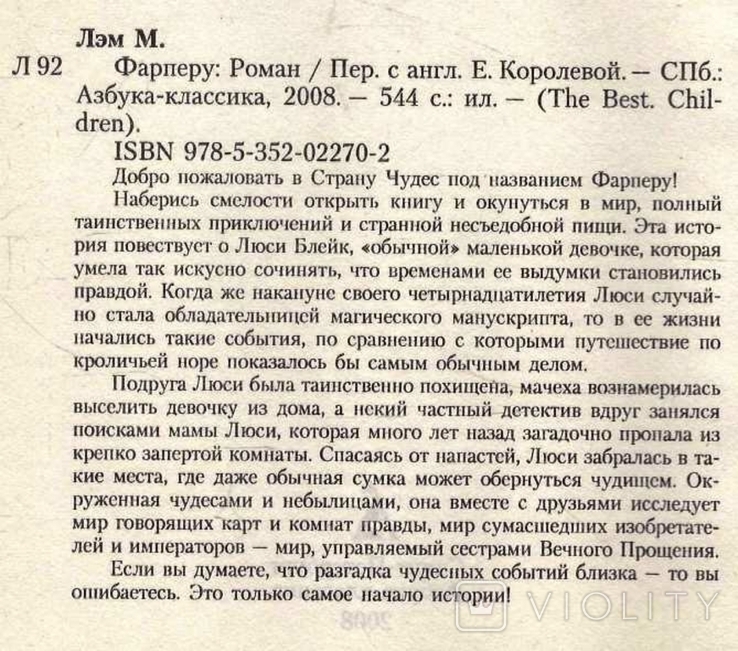 Лэм М.

Л 92 Фарперу: Роман / Пер. с англ. Е. Королевой. — СПб.: Азбука-классика, 2008. — 544 с.: ил. — (The Best. Children).

ISBN 978-5-352-02270-2

Добро пожаловать в Страну Чудес под названием Фарперу!

Наберись смелости открыть книгу и окунуться в мир, полный таинственных приключений и странной несъедобной пищи. Эта история повествует о Люси Блейк, «обычной» маленькой девочке, которая умела так искусно сочинять, что временами ее выдумки становились правдой. Когда же накануне своего четырнадцатилетия Люси случайно стала обладательницей магического манускрипта, то в ее жизни начались такие события, по сравнению с которыми путешествие по кроличьей норе показалось бы самым обычным делом.

Подруга Люси была таинственно похищена, мачеха вознамерилась выселить девочку из дома, а некий частный детектив вдруг занялся поисками мамы Люси, которая много лет назад загадочно пропала из крепко запертой комнаты. Спасаясь от напастей, Люси забралась в такие места, где даже обычная сумка может обернуться чудищем. Окруженная чудесами и небылицами, она вместе с друзьями исследует мир говорящих карт и комнат правды, мир сумасшедших изобретателей и императоров — мир, управляемый сестрами Вечного Прощения.

Если вы думаете, что разгадка чудесных событий близка — то вы ошибаетесь. Это только самое начало истории!

VIOLITY